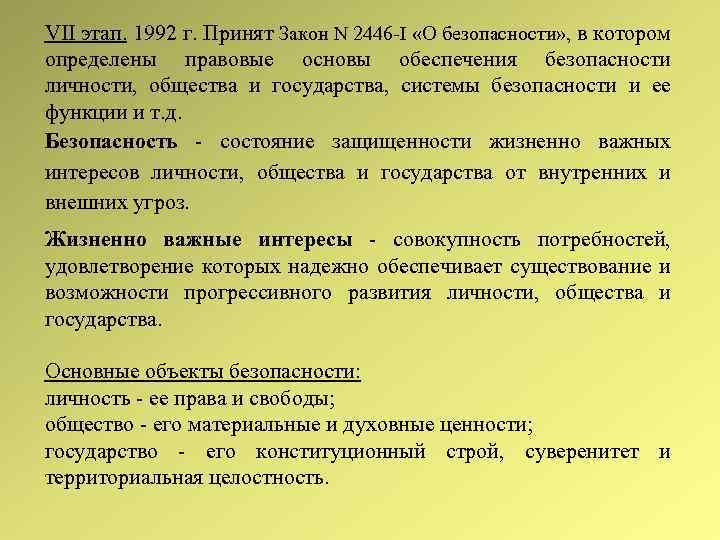 VII этап. 1992 г. Принят Закон N 2446-I «О безопасности», в котором определены правовые основы обеспечения безопасности личности, общества и государства, системы безопасности и ее функции и т.д.

Безопасность - состояние защищенности жизненно важных интересов личности, общества и государства от внутренних и внешних угроз.

Жизненно важные интересы - совокупность потребностей, удовлетворение которых надежно обеспечивает существование и возможности прогрессивного развития личности, общества и государства.

Основные объекты безопасности:
личность - ее права и свободы;
общество - его материальные и духовные ценности;
государство - его конституционный строй, суверенитет и территориальная целостность.